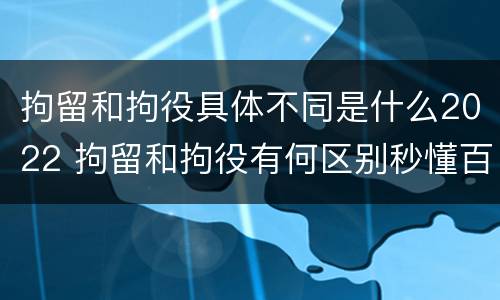 拘留和拘役具体不同是什么2022 拘留和拘役有何区别秒懂百